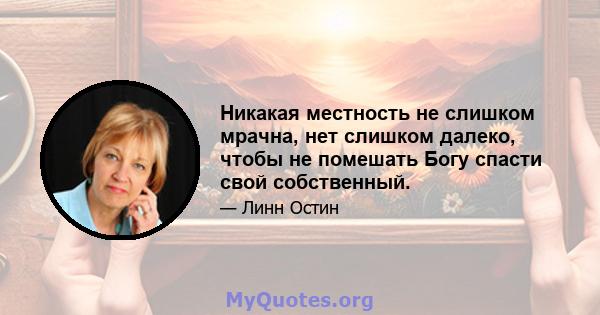 Никакая местность не слишком мрачна, нет слишком далеко, чтобы не помешать Богу спасти свой собственный.

— Линн Остин

MyQuotes.org